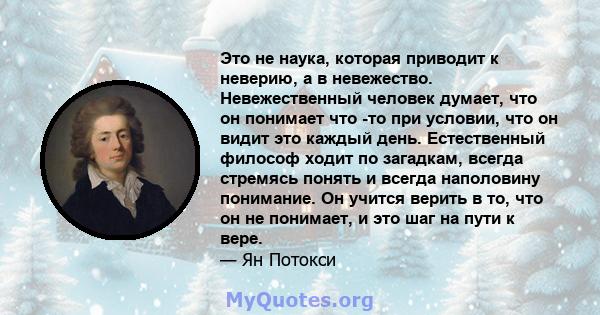 Это не наука, которая приводит к неверию, а в невежество. Невежественный человек думает, что он понимает что -то при условии, что он видит это каждый день. Естественный философ ходит по загадкам, всегда стремясь понять и всегда наполовину понимание. Он учится верить в то, что он не понимает, и это шаг на пути к вере.
— Ян Потокси

MyQuotes.org